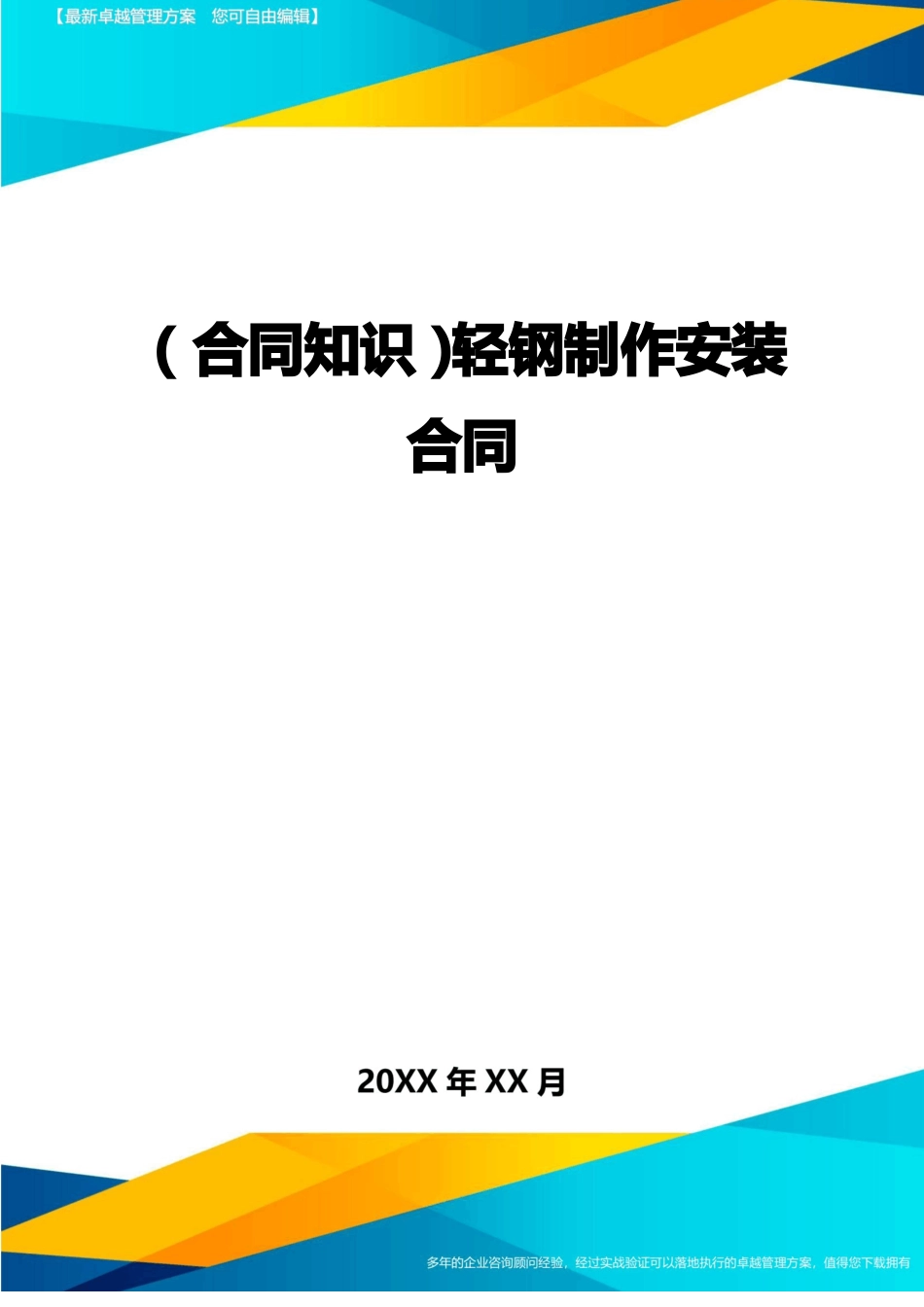 【最新卓越管理方案　您可自由编辑】

（合同知识）轻钢制作安装合同

20XX 年 XX 月

多年的企业咨询顾问经验，经过实战验证可以落地执行的卓越管理方案，值得您下载拥有